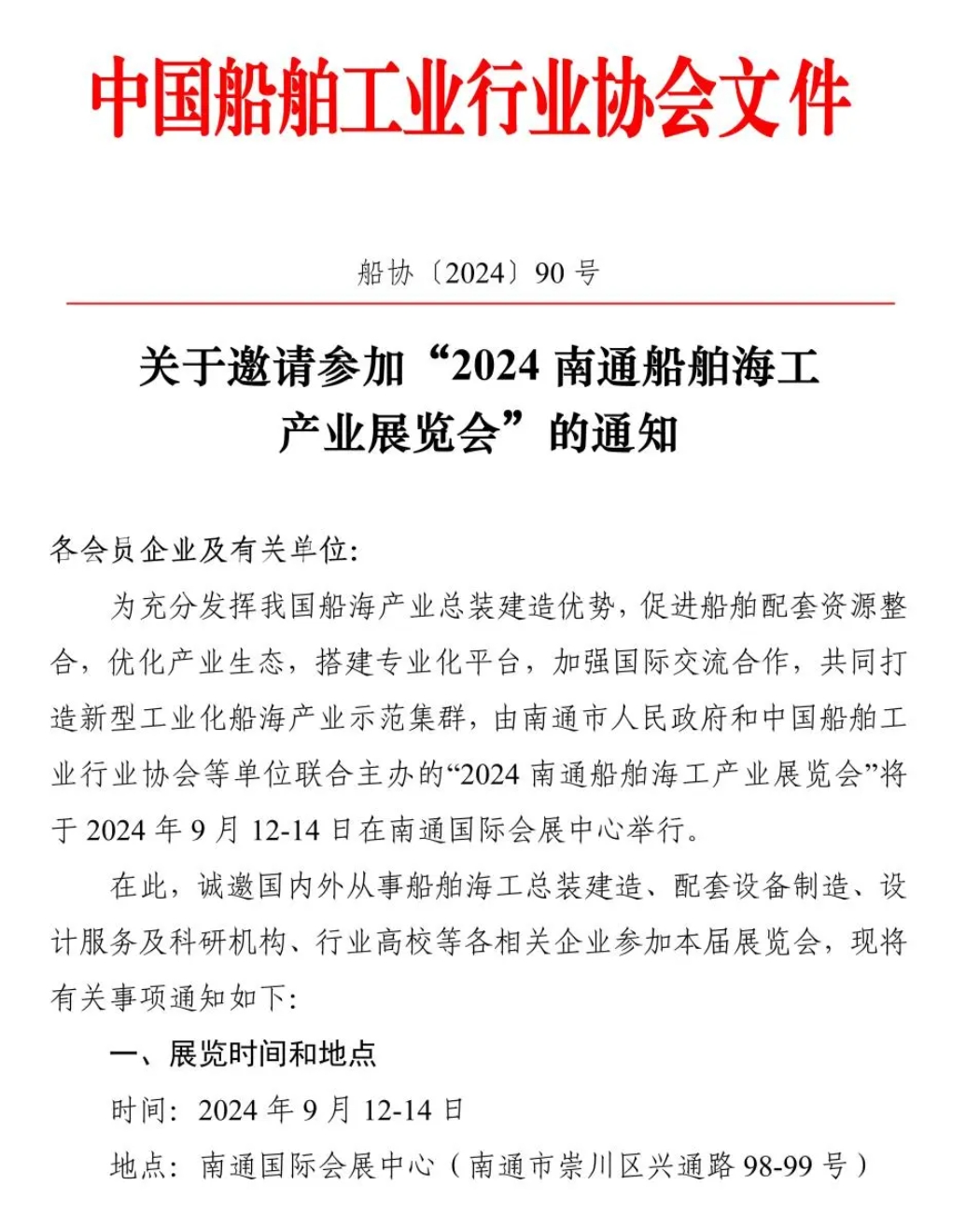 中国船舶工业行业协会文件

船协〔2024〕90 号

关于邀请参加“2024 南通船舶海工产业展览会”的通知

各会员企业及有关单位:

为充分发挥我国船海产业总装建造优势，促进船舶配套资源整合，优化产业生态，搭建专业化平台，加强国际交流合作，共同打造新型工业化船海产业示范集群，由南通市人民政府和中国船舶工业行业协会等单位联合主办的“2024 南通船舶海工产业展览会”将于 2024 年 9 月 12-14 日在南通国际会展中心举行。

在此，诚邀国内外从事船舶海工总装建造、配套设备制造、设计服务及科研机构、行业高校等各相关企业参加本届展览会，现将有关事项通知如下:

一、展览时间和地点

时间: 2024 年 9 月 12-14 日

地点: 南通国际会展中心（南通市崇川区兴通路 98-99 号）